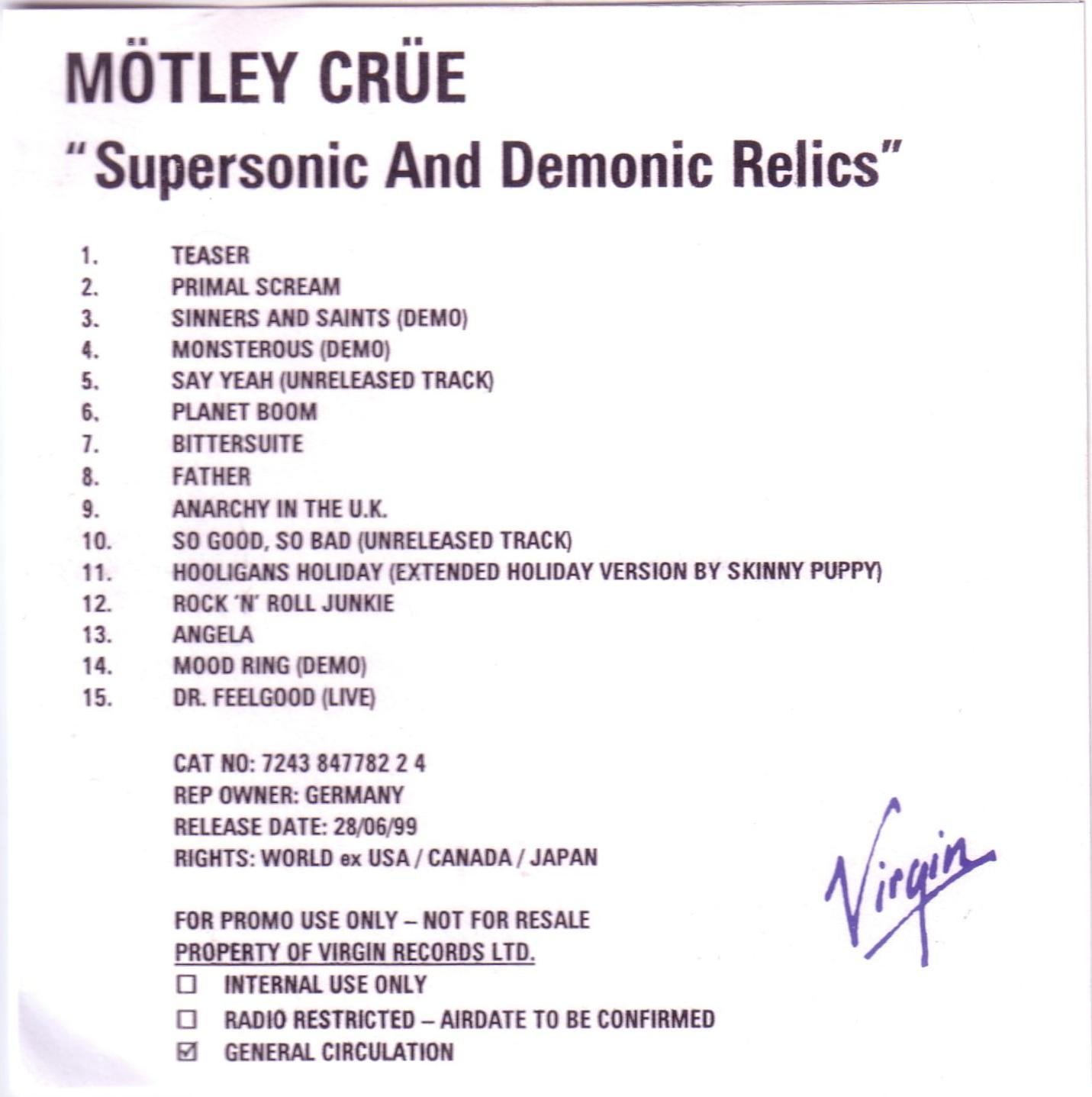 MÖTLEY CRÜE

"Supersonic And Demonic Relics"

1. TEASER
2. PRIMAL SCREAM
3. SINNERS AND SAINTS (DEMO)
4. MONSTEROUS (DEMO)
5. SAY YEAH (UNRELEASED TRACK)
6. PLANET BOOM
7. BITTERSUITE
8. FATHER
9. ANARCHY IN THE U.K.
10. SO GOOD, SO BAD (UNRELEASED TRACK)
11. HOOLIGANS HOLIDAY (EXTENDED HOLIDAY VERSION BY SKINNY PUPPY)
12. ROCK 'N' ROLL JUNKIE
13. ANGELA
14. MOOD RING (DEMO)
15. DR. FEELGOOD (LIVE)

CAT NO: 7243 847782 2 4
REP OWNER: GERMANY
RELEASE DATE: 28/06/99
RIGHTS: WORLD ex USA / CANADA / JAPAN

FOR PROMO USE ONLY – NOT FOR RESALE
PROPERTY OF VIRGIN RECORDS LTD.
☐ INTERNAL USE ONLY
☐ RADIO RESTRICTED – AIRDATE TO BE CONFIRMED
☑ GENERAL CIRCULATION

Virgin